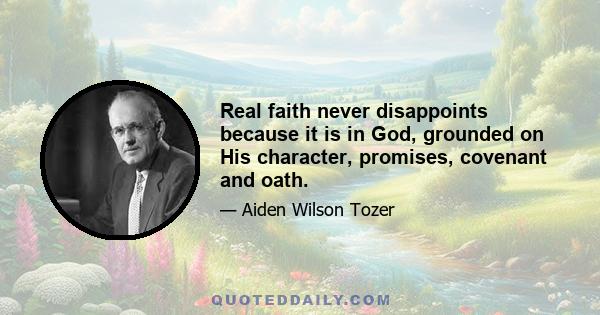 Real faith never disappoints because it is in God, grounded on His character, promises, covenant and oath.

— Aiden Wilson Tozer

QUOTEDDAILY.COM